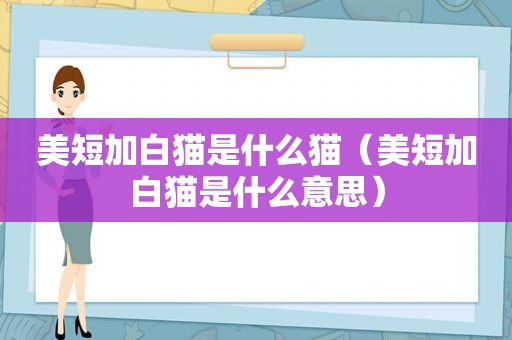 美短加白猫是什么猫（美短加白猫是什么意思）